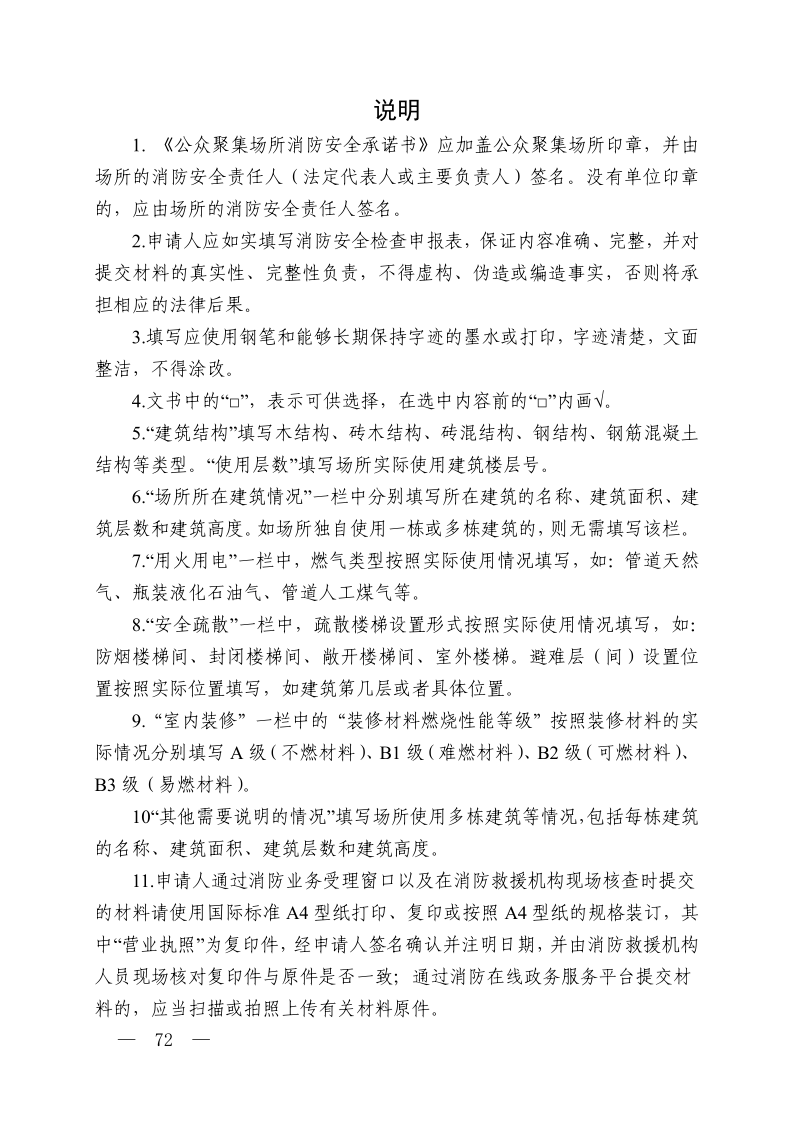 说明

1. 《公众聚集场所消防安全承诺书》应加盖公众聚集场所印章，并由场所的消防安全责任人（法定代表人或主要负责人）签名。没有单位印章的，应由场所的消防安全责任人签名。

2.申请人应如实填写消防安全检查申报表，保证内容准确、完整，并对提交材料的真实性、完整性负责，不得虚构、伪造或编造事实，否则将承担相应的法律后果。

3.填写应使用钢笔和能够长期保持字迹的墨水或打印，字迹清楚，文面整洁，不得涂改。

4.文书中的“□”，表示可供选择，在选中内容前的“□”内画√。

5.“建筑结构”填写木结构、砖木结构、砖混结构、钢结构、钢筋混凝土结构等类型。“使用层数”填写场所实际使用建筑楼层号。

6.“场所所在建筑情况”一栏中分别填写所在建筑的名称、建筑面积、建筑层数和建筑高度。如场所独自使用一栋或多栋建筑的，则无需填写该栏。

7.“用火用电”一栏中，燃气类型按照实际使用情况填写，如：管道天然气、瓶装液化石油气、管道人工煤气等。

8.“安全疏散”一栏中，疏散楼梯设置形式按照实际使用情况填写，如：防烟楼梯间、封闭楼梯间、敞开楼梯间、室外楼梯。避难层（间）设置位置按照实际位置填写，如建筑第几层或者具体位置。

9. “室内装修” 一栏中的 “装修材料燃烧性能等级” 按照装修材料的实际情况分别填写 A 级（不燃材料）、B1 级（难燃材料）、B2 级（可燃材料）、B3 级（易燃材料）。

10“其他需要说明的情况”填写场所使用多栋建筑等情况，包括每栋建筑的名称、建筑面积、建筑层数和建筑高度。

11.申请人通过消防业务受理窗口以及在消防救援机构现场核查时提交的材料请使用国际标准 A4 型纸打印、复印或按照 A4 型纸的规格装订，其中“营业执照”为复印件，经申请人签名确认并注明日期，并由消防救援机构人员现场核对复印件与原件是否一致；通过消防在线政务服务平台提交材料的，应当扫描或拍照上传有关材料原件。

— 72 —